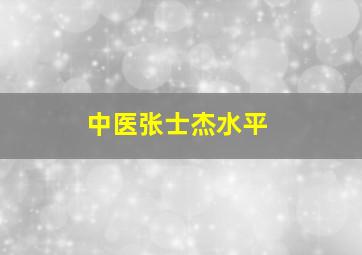 中医张士杰水平